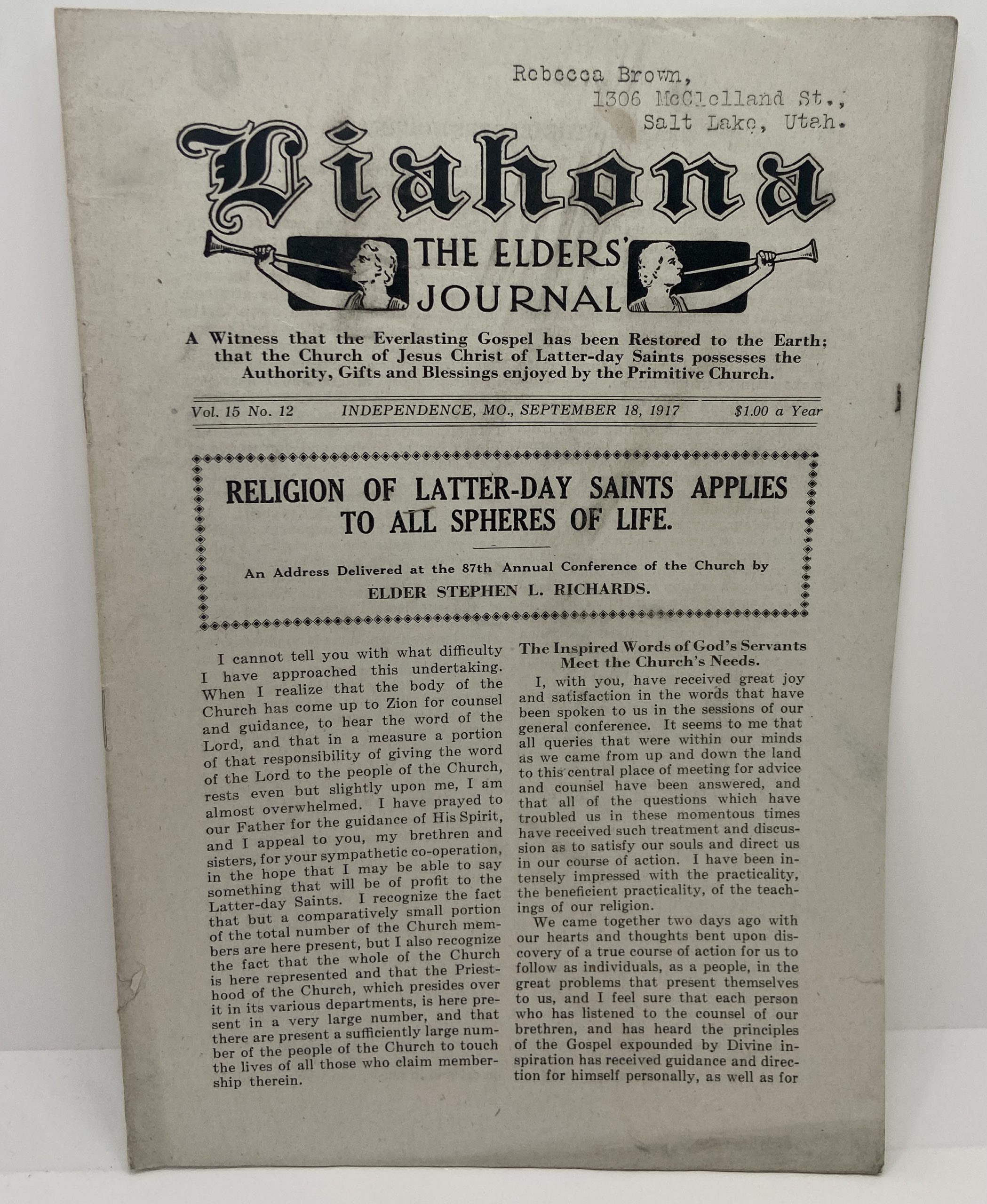 Rebecca Brown,
1306 McClelland St.,
Salt Lake, Utah.

Liahona

THE ELDERS' JOURNAL

A Witness that the Everlasting Gospel has been Restored to the Earth; that the Church of Jesus Christ of Latter-day Saints possesses the Authority, Gifts and Blessings enjoyed by the Primitive Church.

Vol. 15 No. 12 INDEPENDENCE, MO., SEPTEMBER 18, 1917 $1.00 a Year

RELIGION OF LATTER-DAY SAINTS APPLIES TO ALL SPHERES OF LIFE.

An Address Delivered at the 87th Annual Conference of the Church by
ELDER STEPHEN L. RICHARDS.

I cannot tell you with what difficulty I have approached this undertaking. When I realize that the body of the Church has come up to Zion for counsel and guidance, to hear the word of the Lord, and that in a measure a portion of that responsibility of giving the word of the Lord to the people of the Church, rests even but slightly upon me, I am almost overwhelmed. I have prayed to our Father for the guidance of His Spirit, and I appeal to you, my brethren and sisters, for your sympathetic co-operation, in the hope that I may be able to say something that will be of profit to the Latter-day Saints. I recognize the fact that but a comparatively small portion of the total number of the Church members are here present, but I also recognize the fact that the whole of the Church is here represented and that the Priesthood of the Church, which presides over it in its various departments, is here present in a very large number, and that there are present a sufficiently large number of the people of the Church to touch the lives of all those who claim membership therein.

The Inspired Words of God's Servants Meet the Church's Needs.

I, with you, have received great joy and satisfaction in the words that have been spoken to us in the sessions of our general conference. It seems to me that all queries that were within our minds as we came from up and down the land to this central place of meeting for advice and counsel have been answered, and that all of the questions which have troubled us in these momentous times have received such treatment and discussion as to satisfy our souls and direct us in our course of action. I have been intensely impressed with the practicality, the beneficient practicality, of the teachings of our religion.

We came together two days ago with our hearts and thoughts bent upon discovery of a true course of action for us to follow as individuals, as a people, in the great problems that present themselves to us, and I feel sure that each person who has listened to the counsel of our brethren, and has heard the principles of the Gospel expounded by Divine inspiration has received guidance and direction for himself personally, as well as for